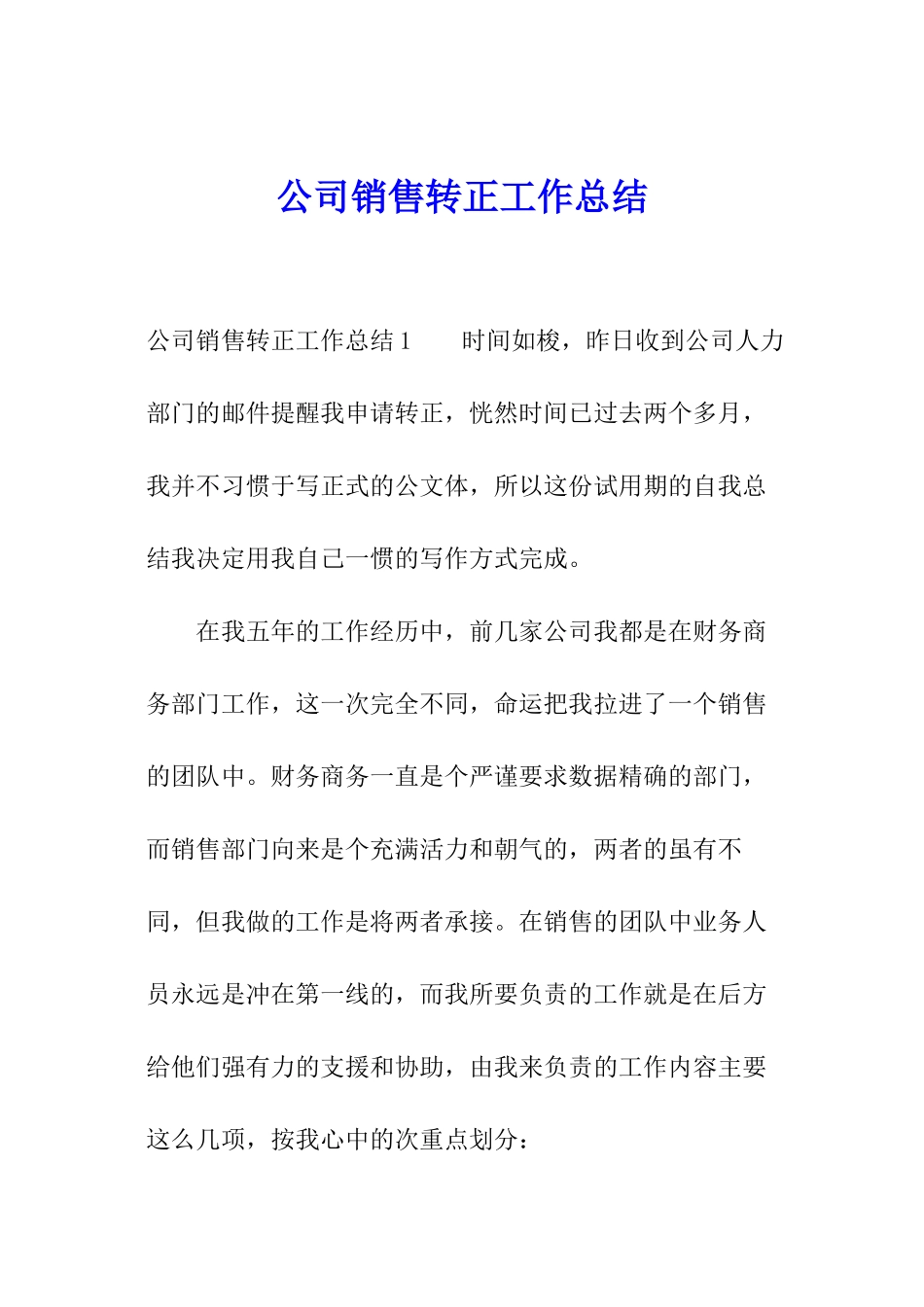 公司销售转正工作总结

公司销售转正工作总结 1　　时间如梭，昨日收到公司人力部门的邮件提醒我申请转正，恍然时间已过去两个多月，我并不习惯于写正式的公文体，所以这份试用期的自我总结我决定用我自己一惯的写作方式完成。

在我五年的工作经历中，前几家公司我都是在财务商务部门工作，这一次完全不同，命运把我拉进了一个销售的团队中。财务商务一直是个严谨要求数据精确的部门，而销售部门向来是个充满活力和朝气的，两者的虽有不同，但我做的工作是将两者承接。在销售的团队中业务人员永远是冲在第一线的，而我所要负责的工作就是在后方给他们强有力的支援和协助，由我来负责的工作内容主要这么几项，按我心中的次重点划分：